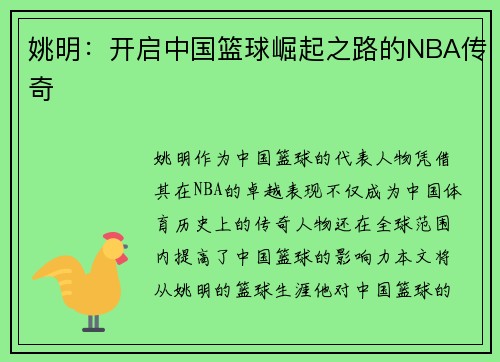 姚明：开启中国篮球崛起之路的NBA传奇

姚明作为中国篮球的代表人物凭借其在NBA的卓越表现不仅成为中国体育历史上的传奇人物还在全球范围内提高了中国篮球的影响力本文将从姚明的篮球生涯他对中国篮球的